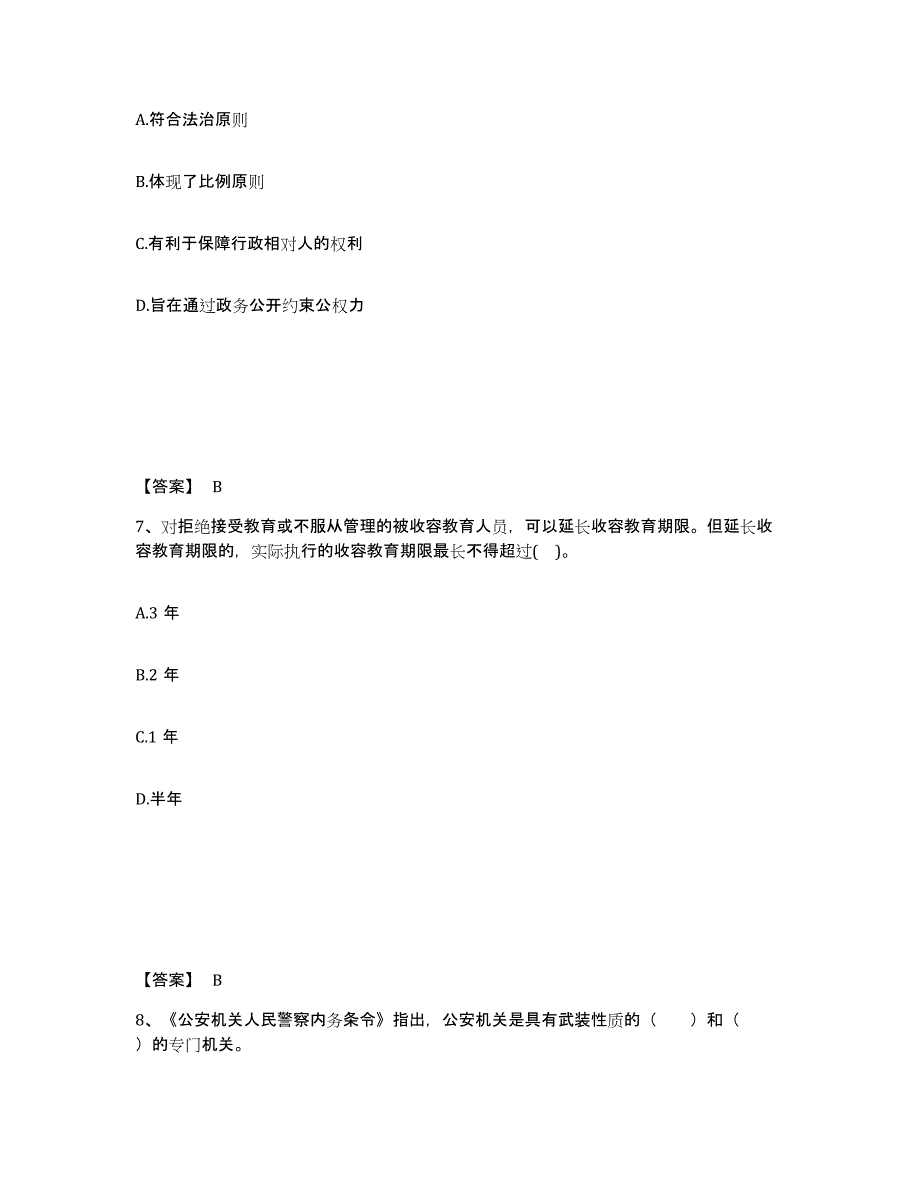 A.符合法治原则

B.体现了比例原则

C.有利于保障行政相对人的权利

D.旨在通过政务公开约束公权力

【答案】 B

7、对拒绝接受教育或不服从管理的被收容教育人员，可以延长收容教育期限。但延长收容教育期限的，实际执行的收容教育期限最长不得超过( )。

A.3 年

B.2 年

C.1 年

D.半年

【答案】 B

8、《公安机关人民警察内务条令》指出，公安机关是具有武装性质的（　　）和（　　）的专门机关。